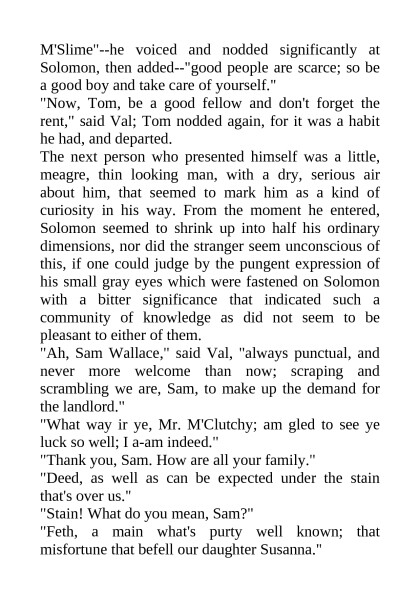 M'Slime"--he voiced and nodded significantly at Solomon, then added--"good people are scarce; so be a good boy and take care of yourself."
"Now, Tom, be a good fellow and don't forget the rent," said Val; Tom nodded again, for it was a habit he had, and departed.
The next person who presented himself was a little, meagre, thin looking man, with a dry, serious air about him, that seemed to mark him as a kind of curiosity in his way. From the moment he entered, Solomon seemed to shrink up into half his ordinary dimensions, nor did the stranger seem unconscious of this, if one could judge by the pungent expression of his small gray eyes which were fastened on Solomon with a bitter significance that indicated such a community of knowledge as did not seem to be pleasant to either of them.
"Ah, Sam Wallace," said Val, "always punctual, and never more welcome than now; scraping and scrambling we are, Sam, to make up the demand for the landlord."
"What way ir ye, Mr. M'Clutchy; am gled to see ye luck so well; I a-am indeed."
"Thank you, Sam. How are all your family."
"Deed, as well as can be expected under the stain that's over us."
"Stain! What do you mean, Sam?"
"Feth, a main what's purty well known; that misfortune that befell our daughter Susanna."